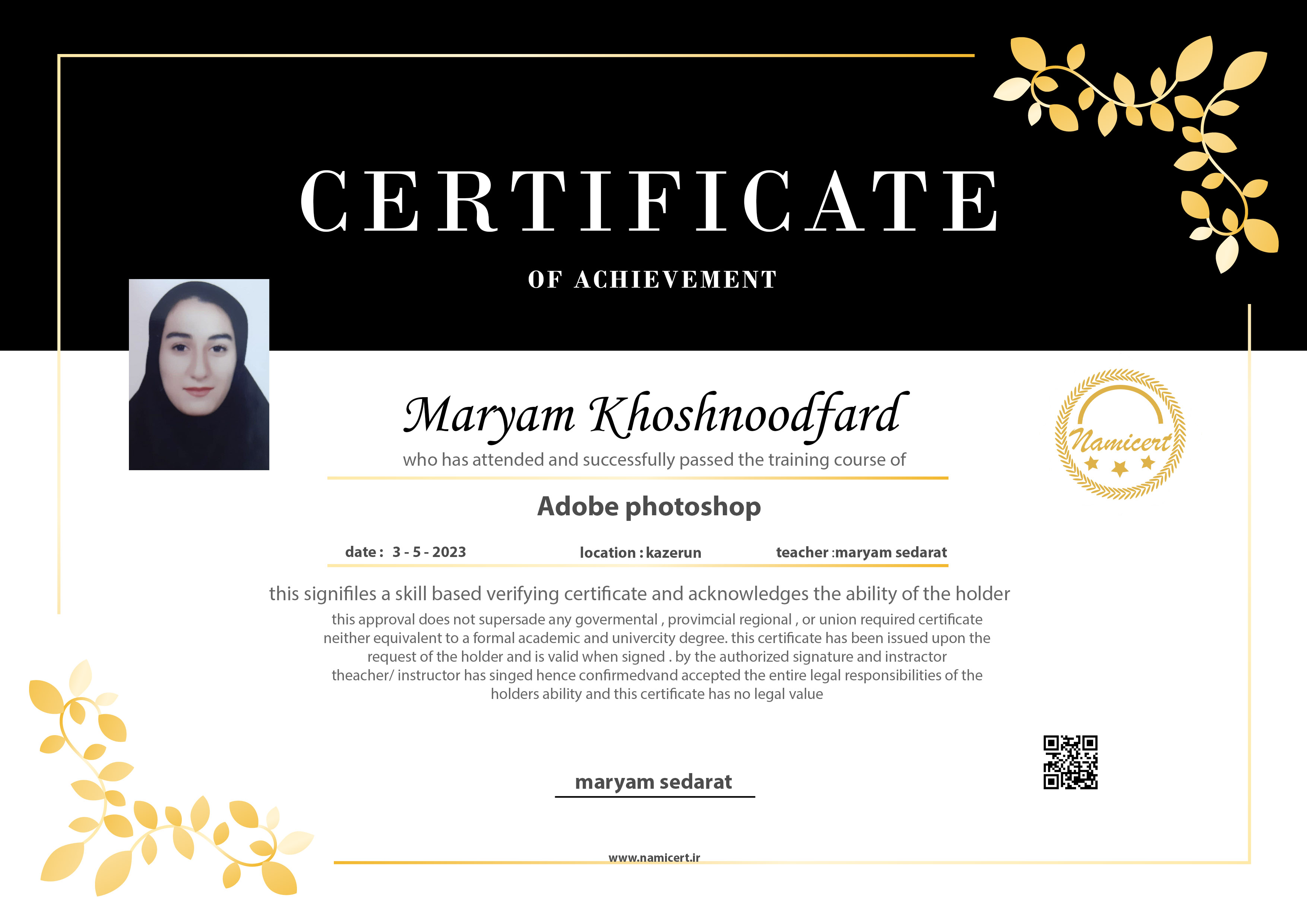 CERTIFICATE

OF ACHIEVEMENT

Maryam Khoshnoodfard

who has attended and successfully passed the training course of

Namicert

Adobe photoshop

date : 3 - 5 - 2023 location : kazerun teacher :maryam sedarat

this signifiles a skill based verifying certificate and acknowledges the ability of the holder

this approval does not supersade any govermental , provimcial regional , or union required certificate neither equivalent to a formal academic and univercity degree. this certificate has been issued upon the request of the holder and is valid when signed . by the authorized signature and instractor theacher/ instructor has singed hence confirmedvand accepted the entire legal responsibilities of the holders ability and this certificate has no legal value

maryam sedarat

www.namicert.ir